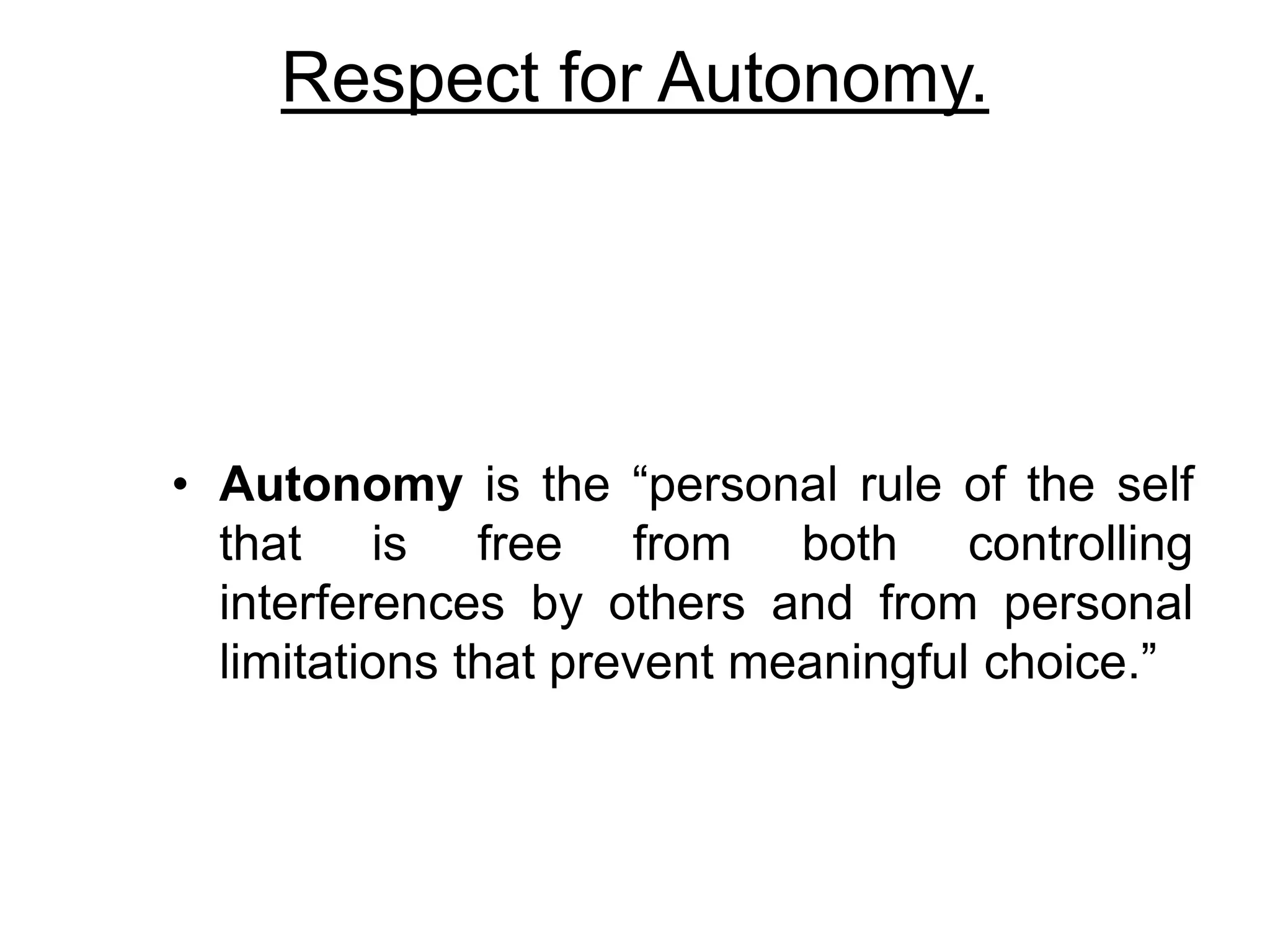 Respect for Autonomy.

• Autonomy is the "personal rule of the self that is free from both controlling interferences by others and from personal limitations that prevent meaningful choice."